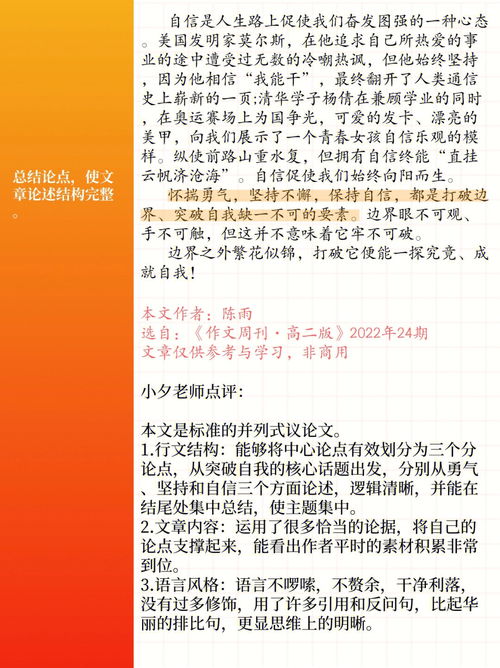 总结论点，使文章论述结构完整。

自信是人生路上促使我们奋发图强的一种心态。美国发明家莫尔斯，在他追求自己所热爱的事业的途中遭受过无数的冷嘲热讽，但他始终坚持，因为他相信“我能干”，最终翻开了人类通信史上崭新的一页;清华学子杨倩在兼顾学业的同时，在奥运赛场上为国争光，可爱的发卡、漂亮的美甲，向我们展示了一个青春女孩自信乐观的模样。纵使前路山重水复，但拥有自信终能“直挂云帆济沧海”。自信促使我们始终向阳而生。

怀揣勇气，坚持不懈，保持自信，都是打破边界、突破自我缺一不可的要素。边界眼不可观、手不可触，但这并不意味着它牢不可破。

边界之外繁花似锦，打破它便能一探究竟、成就自我!

本文作者：陈雨
选自：《作文周刊·高二版》2022年24期
文章仅供参考与学习，非商用

小夕老师点评：

本文是标准的并列式议论文。
1.行文结构：能够将中心论点有效划分为三个分论点，从突破自我的核心话题出发，分别从勇气、坚持和自信三个方面论述，逻辑清晰，并能在结尾处集中总结，使主题集中。
2.文章内容：运用了很多恰当的论据，将自己的论点支撑起来，能看出作者平时的素材积累非常到位。
3.语言风格：语言不啰嗦，不赘余，干净利落，没有过多修饰，用了许多引用和反问句，比起华丽的排比句，更显思维上的明晰。